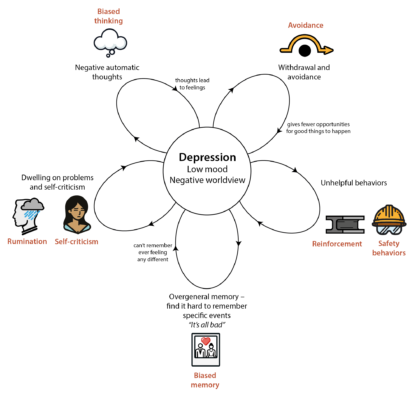 Biased thinking

Negative automatic thoughts

thoughts lead to feelings

Avoidance

Withdrawal and avoidance

gives fewer opportunities for good things to happen

Depression
Low mood
Negative worldview

Dwelling on problems and self-criticism

Rumination

Self-criticism

Unhelpful behaviors

Reinforcement

Safety behaviors

can't remember ever feeling any different

Overgeneral memory – find it hard to remember specific events
"It's all bad"

Biased memory